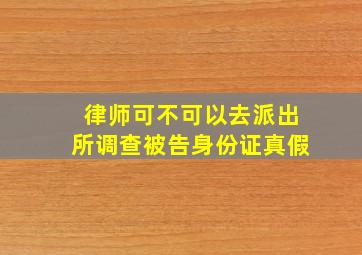 律师可不可以去派出所调查被告身份证真假